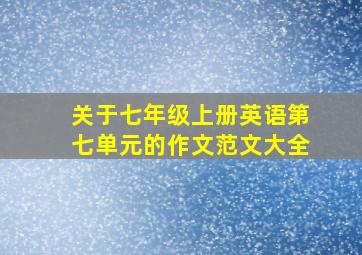 关于七年级上册英语第七单元的作文范文大全